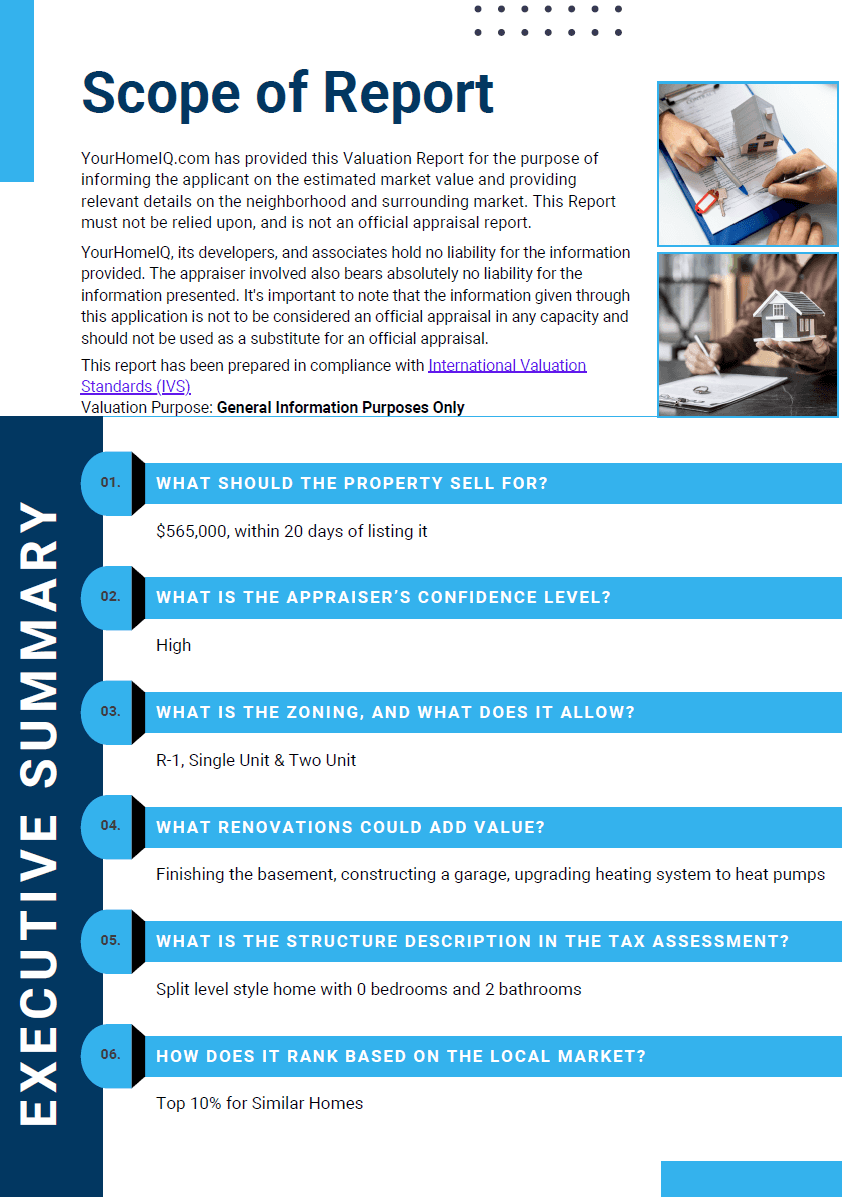 Scope of Report

YourHomeIQ.com has provided this Valuation Report for the purpose of informing the applicant on the estimated market value and providing relevant details on the neighborhood and surrounding market. This Report must not be relied upon, and is not an official appraisal report.

YourHomeIQ, its developers, and associates hold no liability for the information provided. The appraiser involved also bears absolutely no liability for the information presented. It's important to note that the information given through this application is not to be considered an official appraisal in any capacity and should not be used as a substitute for an official appraisal.

This report has been prepared in compliance with International Valuation Standards (IVS)
Valuation Purpose: General Information Purposes Only

EXECUTIVE SUMMARY

01. WHAT SHOULD THE PROPERTY SELL FOR?

$565,000, within 20 days of listing it

02. WHAT IS THE APPRAISER'S CONFIDENCE LEVEL?

High

03. WHAT IS THE ZONING, AND WHAT DOES IT ALLOW?

R-1, Single Unit & Two Unit

04. WHAT RENOVATIONS COULD ADD VALUE?

Finishing the basement, constructing a garage, upgrading heating system to heat pumps

05. WHAT IS THE STRUCTURE DESCRIPTION IN THE TAX ASSESSMENT?

Split level style home with 0 bedrooms and 2 bathrooms

06. HOW DOES IT RANK BASED ON THE LOCAL MARKET?

Top 10% for Similar Homes